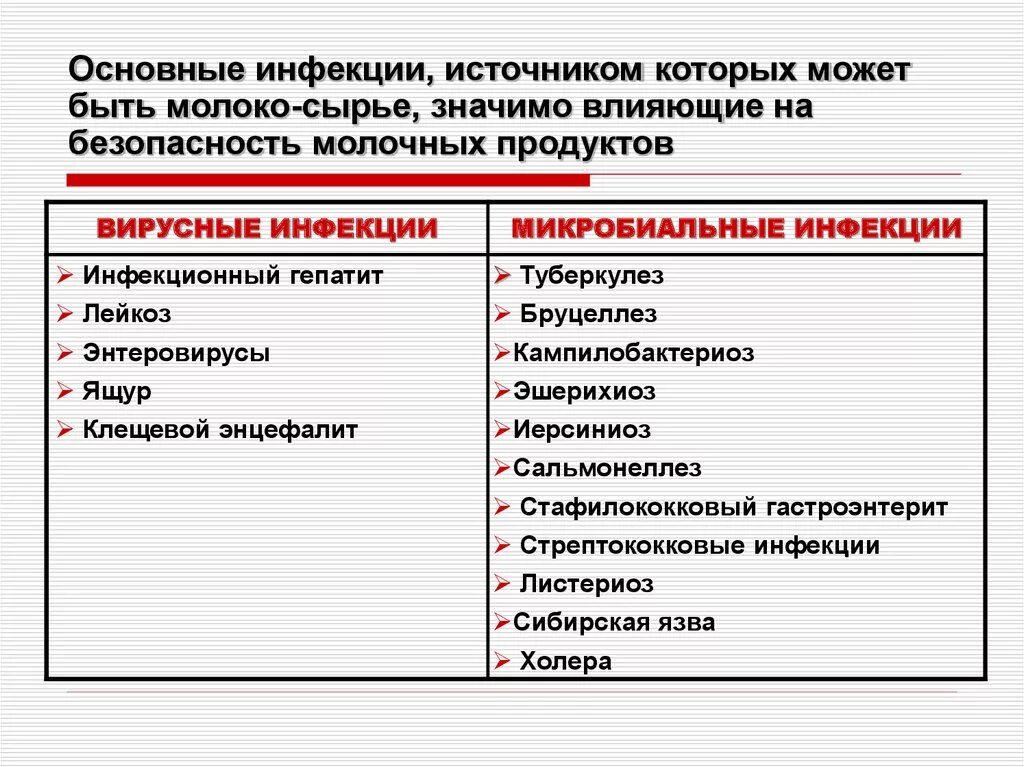 Основные инфекции, источником которых может быть молоко-сырье, значимо влияющие на безопасность молочных продуктов

| ВИРУСНЫЕ ИНФЕКЦИИ | МИКРОБИАЛЬНЫЕ ИНФЕКЦИИ |
|---|---|
| ➢ Инфекционный гепатит<br>➢ Лейкоз<br>➢ Энтеровирусы<br>➢ Ящур<br>➢ Клещевой энцефалит | ➢ Туберкулез<br>➢ Бруцеллез<br>➢Кампилобактериоз<br>➢Эшерихиоз<br>➢Иерсиниоз<br>➢Сальмонеллез<br>➢ Стафилококковый гастроэнтерит<br>➢ Стрептококковые инфекции<br>➢ Листериоз<br>➢Сибирская язва<br>➢ Холера |